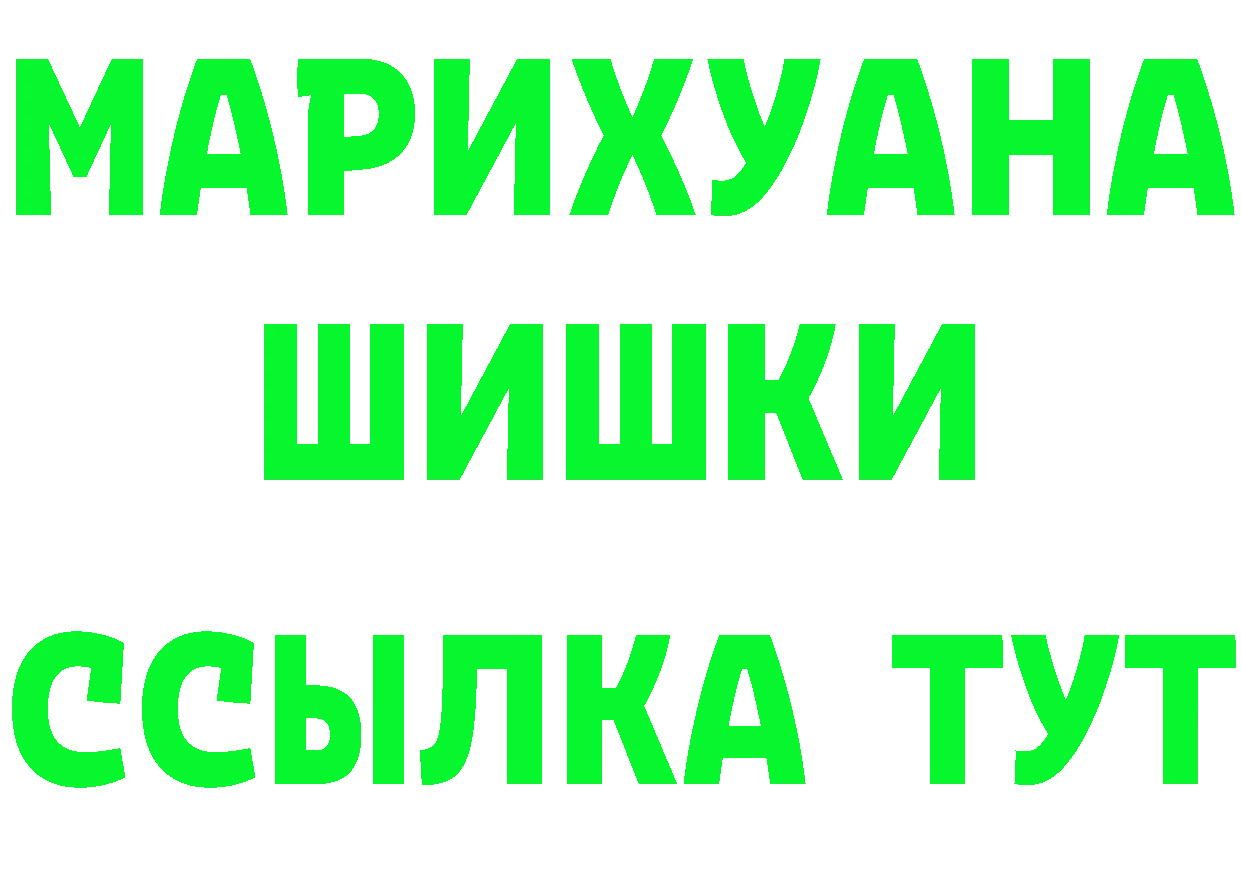 МАРИХУАНА
ШИШКИ
ССЫЛКА ТУТ